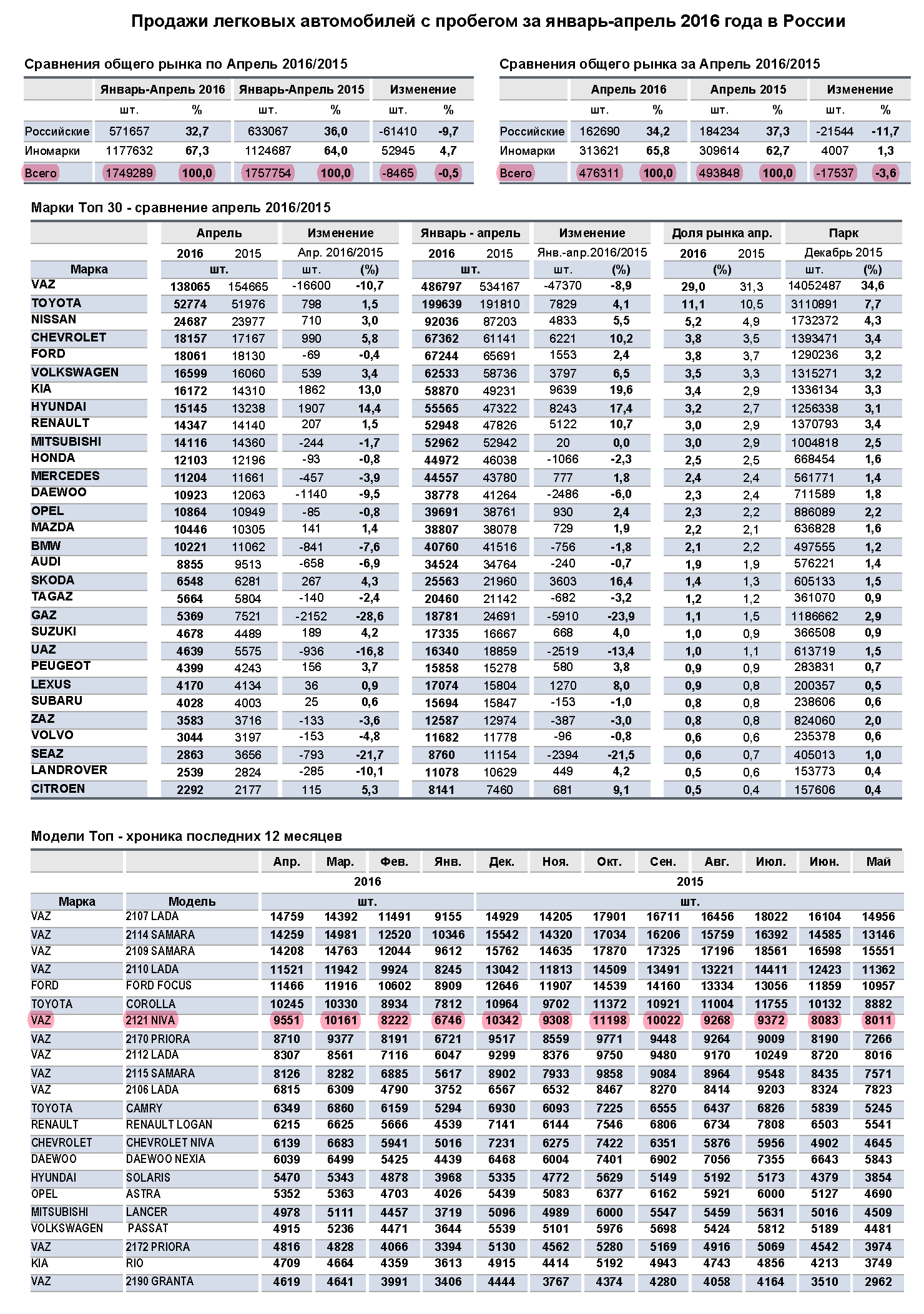 Продажи легковых автомобилей с пробегом за январь-апрель 2016 года в России

Сравнения общего рынка по Апрель 2016/2015

| | Январь-Апрель 2016 | | Январь-Апрель 2015 | | Изменение | |
|---|---|---|---|---|---|---|
| | шт. | % | шт. | % | шт. | % |
| Российские | 571657 | 32,7 | 633067 | 36,0 | -61410 | -9,7 |
| Иномарки | 1177632 | 67,3 | 1124687 | 64,0 | 52945 | 4,7 |
| Всего | 1749289 | 100,0 | 1757754 | 100,0 | -8465 | -0,5 |

Сравнения общего рынка за Апрель 2016/2015

| | Апрель 2016 | | Апрель 2015 | | Изменение | |
|---|---|---|---|---|---|---|
| | шт. | % | шт. | % | шт. | % |
| Российские | 162690 | 34,2 | 184234 | 37,3 | -21544 | -11,7 |
| Иномарки | 313621 | 65,8 | 309614 | 62,7 | 4007 | 1,3 |
| Всего | 476311 | 100,0 | 493848 | 100,0 | -17537 | -3,6 |

Марки Топ 30 - сравнение апрель 2016/2015

| | Апрель | | Изменение | | Январь - апрель | | Изменение | | Доля рынка апр. | | Парк | |
|---|---|---|---|---|---|---|---|---|---|---|---|---|
| | 2016 | 2015 | Апр. 2016/2015 | | 2016 | 2015 | Янв.-апр.2016/2015 | | 2016 | 2015 | Декабрь 2015 | |
| Марка | шт. | | шт. | (%) | шт. | | шт. | (%) | (%) | | шт. | (%) |
| VAZ | 138065 | 154665 | -16600 | -10,7 | 486797 | 534167 | -47370 | -8,9 | 29,0 | 31,3 | 14052487 | 34,6 |
| TOYOTA | 52774 | 51976 | 798 | 1,5 | 199639 | 191810 | 7829 | 4,1 | 11,1 | 10,5 | 3110891 | 7,7 |
| NISSAN | 24687 | 23977 | 710 | 3,0 | 92036 | 87203 | 4833 | 5,5 | 5,2 | 4,9 | 1732372 | 4,3 |
| CHEVROLET | 18157 | 17167 | 990 | 5,8 | 67362 | 61141 | 6221 | 10,2 | 3,8 | 3,5 | 1393471 | 3,4 |
| FORD | 18061 | 18130 | -69 | -0,4 | 67244 | 65691 | 1553 | 2,4 | 3,8 | 3,7 | 1290236 | 3,2 |
| VOLKSWAGEN | 16599 | 16060 | 539 | 3,4 | 62533 | 58736 | 3797 | 6,5 | 3,5 | 3,3 | 1315271 | 3,2 |
| KIA | 16172 | 14310 | 1862 | 13,0 | 58870 | 49231 | 9639 | 19,6 | 3,4 | 2,9 | 1336134 | 3,3 |
| HYUNDAI | 15145 | 13238 | 1907 | 14,4 | 55565 | 47322 | 8243 | 17,4 | 3,2 | 2,7 | 1256338 | 3,1 |
| RENAULT | 14347 | 14140 | 207 | 1,5 | 52948 | 47826 | 5122 | 10,7 | 3,0 | 2,9 | 1370793 | 3,4 |
| MITSUBISHI | 14116 | 14360 | -244 | -1,7 | 52962 | 52942 | 20 | 0,0 | 3,0 | 2,9 | 1004818 | 2,5 |
| HONDA | 12103 | 12196 | -93 | -0,8 | 44972 | 46038 | -1066 | -2,3 | 2,5 | 2,5 | 668454 | 1,6 |
| MERCEDES | 11204 | 11661 | -457 | -3,9 | 44557 | 43780 | 777 | 1,8 | 2,4 | 2,4 | 561771 | 1,4 |
| DAEWOO | 10923 | 12063 | -1140 | -9,5 | 38778 | 41264 | -2486 | -6,0 | 2,3 | 2,4 | 711589 | 1,8 |
| OPEL | 10864 | 10949 | -85 | -0,8 | 39691 | 38761 | 930 | 2,4 | 2,3 | 2,2 | 886089 | 2,2 |
| MAZDA | 10446 | 10305 | 141 | 1,4 | 38807 | 38078 | 729 | 1,9 | 2,2 | 2,1 | 636828 | 1,6 |
| BMW | 10221 | 11062 | -841 | -7,6 | 40760 | 41516 | -756 | -1,8 | 2,1 | 2,2 | 497555 | 1,2 |
| AUDI | 8855 | 9513 | -658 | -6,9 | 34524 | 34764 | -240 | -0,7 | 1,9 | 1,9 | 576221 | 1,4 |
| SKODA | 6548 | 6281 | 267 | 4,3 | 25563 | 21960 | 3603 | 16,4 | 1,4 | 1,3 | 605133 | 1,5 |
| TAGAZ | 5664 | 5804 | -140 | -2,4 | 20460 | 21142 | -682 | -3,2 | 1,2 | 1,2 | 361070 | 0,9 |
| GAZ | 5369 | 7521 | -2152 | -28,6 | 18781 | 24691 | -5910 | -23,9 | 1,1 | 1,5 | 1186662 | 2,9 |
| SUZUKI | 4678 | 4489 | 189 | 4,2 | 17335 | 16667 | 668 | 4,0 | 1,0 | 0,9 | 366508 | 0,9 |
| UAZ | 4639 | 5575 | -936 | -16,8 | 16340 | 18859 | -2519 | -13,4 | 1,0 | 1,1 | 613719 | 1,5 |
| PEUGEOT | 4399 | 4243 | 156 | 3,7 | 15858 | 15278 | 580 | 3,8 | 0,9 | 0,9 | 283831 | 0,7 |
| LEXUS | 4170 | 4134 | 36 | 0,9 | 17074 | 15804 | 1270 | 8,0 | 0,9 | 0,8 | 200357 | 0,5 |
| SUBARU | 4028 | 4003 | 25 | 0,6 | 15694 | 15847 | -153 | -1,0 | 0,8 | 0,8 | 238606 | 0,6 |
| ZAZ | 3583 | 3716 | -133 | -3,6 | 12587 | 12974 | -387 | -3,0 | 0,8 | 0,8 | 824060 | 2,0 |
| VOLVO | 3044 | 3197 | -153 | -4,8 | 11682 | 11778 | -96 | -0,8 | 0,6 | 0,6 | 235378 | 0,6 |
| SEAZ | 2863 | 3656 | -793 | -21,7 | 8760 | 11154 | -2394 | -21,5 | 0,6 | 0,7 | 405013 | 1,0 |
| LANDROVER | 2539 | 2824 | -285 | -10,1 | 11078 | 10629 | 449 | 4,2 | 0,5 | 0,6 | 153773 | 0,4 |
| CITROEN | 2292 | 2177 | 115 | 5,3 | 8141 | 7460 | 681 | 9,1 | 0,5 | 0,4 | 157606 | 0,4 |

Модели Топ - хроника последних 12 месяцев

| | | Апр. | Мар. | Фев. | Янв. | Дек. | Ноя. | Окт. | Сен. | Авг. | Июл. | Июн. | Май |
|---|---|---|---|---|---|---|---|---|---|---|---|---|---|
| | | 2016 | | | | 2015 | | | | | | | |
| Марка | Модель | шт. | | | | шт. | | | | | | | |
| VAZ | 2107 LADA | 14759 | 14392 | 11491 | 9155 | 14929 | 14205 | 17901 | 16711 | 16456 | 18022 | 16104 | 14956 |
| VAZ | 2114 SAMARA | 14259 | 14981 | 12520 | 10346 | 15542 | 14320 | 17034 | 16206 | 15759 | 16392 | 14585 | 13146 |
| VAZ | 2109 SAMARA | 14208 | 14763 | 12044 | 9612 | 15762 | 14635 | 17870 | 17325 | 17196 | 18561 | 16598 | 15551 |
| VAZ | 2110 LADA | 11521 | 11942 | 9924 | 8245 | 13042 | 11813 | 14509 | 13491 | 13221 | 14411 | 12423 | 11362 |
| FORD | FORD FOCUS | 11466 | 11916 | 10602 | 8909 | 12646 | 11907 | 14539 | 14160 | 13334 | 13056 | 11859 | 10957 |
| TOYOTA | COROLLA | 10245 | 10330 | 8934 | 7812 | 10964 | 9702 | 11372 | 10921 | 11004 | 11755 | 10132 | 8882 |
| VAZ | 2121 NIVA | 9551 | 10161 | 8222 | 6746 | 10342 | 9308 | 11198 | 10022 | 9268 | 9372 | 8083 | 8011 |
| VAZ | 2170 PRIORA | 8710 | 9377 | 8191 | 6721 | 9517 | 8559 | 9771 | 9448 | 9264 | 9009 | 8190 | 7266 |
| VAZ | 2112 LADA | 8307 | 8561 | 7116 | 6047 | 9299 | 8376 | 9750 | 9480 | 9170 | 10249 | 8720 | 8016 |
| VAZ | 2115 SAMARA | 8126 | 8282 | 6885 | 5617 | 8902 | 7933 | 9858 | 9084 | 8964 | 9548 | 8435 | 7571 |
| VAZ | 2106 LADA | 6815 | 6309 | 4790 | 3752 | 6567 | 6532 | 8467 | 8270 | 8414 | 9203 | 8324 | 7823 |
| TOYOTA | CAMRY | 6349 | 6860 | 6159 | 5294 | 6930 | 6093 | 7225 | 6555 | 6437 | 6826 | 5839 | 5245 |
| RENAULT | RENAULT LOGAN | 6215 | 6625 | 5666 | 4539 | 7141 | 6144 | 7546 | 6806 | 6734 | 7808 | 6503 | 5541 |
| CHEVROLET | CHEVROLET NIVA | 6139 | 6683 | 5941 | 5016 | 7231 | 6275 | 7422 | 6351 | 5876 | 5956 | 4902 | 4645 |
| DAEWOO | DAEWOO NEXIA | 6039 | 6499 | 5425 | 4439 | 6468 | 6004 | 7401 | 6902 | 7056 | 7355 | 6643 | 5843 |
| HYUNDAI | SOLARIS | 5470 | 5343 | 4878 | 3968 | 5335 | 4772 | 5629 | 5149 | 5192 | 5173 | 4379 | 3854 |
| OPEL | ASTRA | 5352 | 5363 | 4703 | 4026 | 5439 | 5083 | 6377 | 6162 | 5921 | 6000 | 5127 | 4690 |
| MITSUBISHI | LANCER | 4978 | 5111 | 4457 | 3719 | 5096 | 4989 | 6000 | 5547 | 5459 | 5631 | 5016 | 4509 |
| VOLKSWAGEN | PASSAT | 4915 | 5236 | 4471 | 3644 | 5539 | 5101 | 5976 | 5698 | 5424 | 5812 | 5189 | 4481 |
| VAZ | 2172 PRIORA | 4816 | 4828 | 4066 | 3394 | 5130 | 4562 | 5280 | 5169 | 4916 | 5069 | 4542 | 3974 |
| KIA | RIO | 4709 | 4664 | 4359 | 3613 | 4915 | 4414 | 5192 | 4943 | 4743 | 4856 | 4213 | 3749 |
| VAZ | 2190 GRANTA | 4619 | 4641 | 3991 | 3406 | 4444 | 3767 | 4374 | 4280 | 4058 | 4164 | 3510 | 2962 |